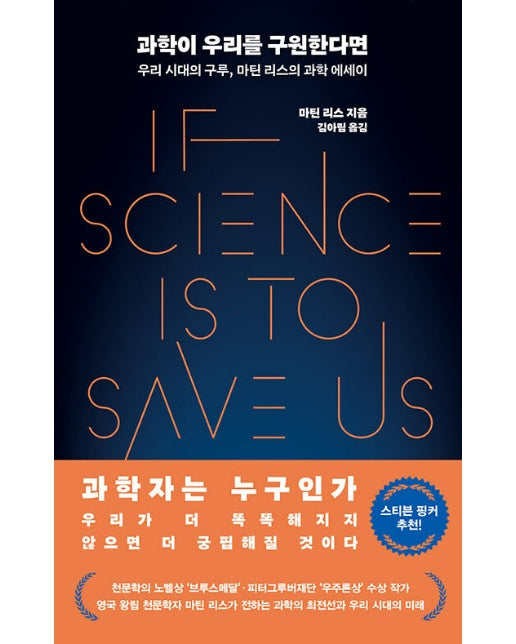 과학이 우리를 구원한다면
우리 시대의 구루, 마틴 리스의 과학 에세이

마틴 리스 지음
김아림 옮김

IF SCIENCE IS TO SAVE US

과학자는 누구인가
우리가 더 똑똑해지지 않으면 더 궁핍해질 것이다

스티븐 핑커 추천!

천문학의 노벨상 '브루스메달' · 피터그루버재단 '우주론상' 수상 작가
영국 왕립 천문학자 마틴 리스가 전하는 과학의 최전선과 우리 시대의 미래